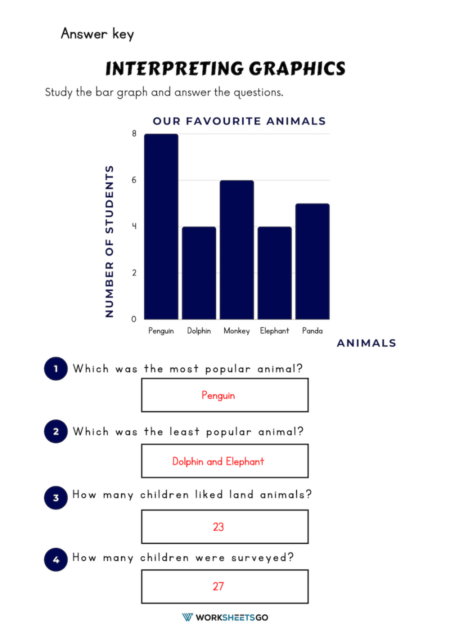 Answer key

INTERPRETING GRAPHICS

Study the bar graph and answer the questions.

OUR FAVOURITE ANIMALS

NUMBER OF STUDENTS

8
6
4
2
0

Penguin Dolphin Monkey Elephant Panda

ANIMALS

1 Which was the most popular animal?

Penguin

2 Which was the least popular animal?

Dolphin and Elephant

3 How many children liked land animals?

23

4 How many children were surveyed?

27

WORKSHEETSGO